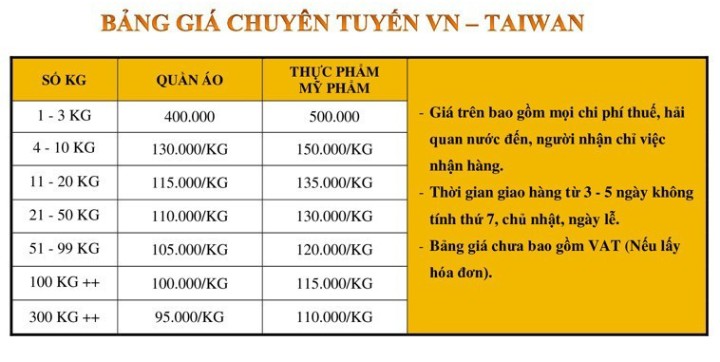 BẢNG GIÁ CHUYÊN TUYẾN VN – TAIWAN

| SỐ KG | QUẦN ÁO | THỰC PHẨM MỸ PHẨM |
|---|---|---|
| 1 - 3 KG | 400.000 | 500.000 |
| 4 - 10 KG | 130.000/KG | 150.000/KG |
| 11 - 20 KG | 115.000/KG | 135.000/KG |
| 21 - 50 KG | 110.000/KG | 130.000/KG |
| 51 - 99 KG | 105.000/KG | 120.000/KG |
| 100 KG ++ | 100.000/KG | 115.000/KG |
| 300 KG ++ | 95.000/KG | 110.000/KG |

- Giá trên bao gồm mọi chi phí thuế, hải quan nước đến, người nhận chỉ việc nhận hàng.
- Thời gian giao hàng từ 3 - 5 ngày không tính thứ 7, chủ nhật, ngày lễ.
- Bảng giá chưa bao gồm VAT (Nếu lấy hóa đơn).